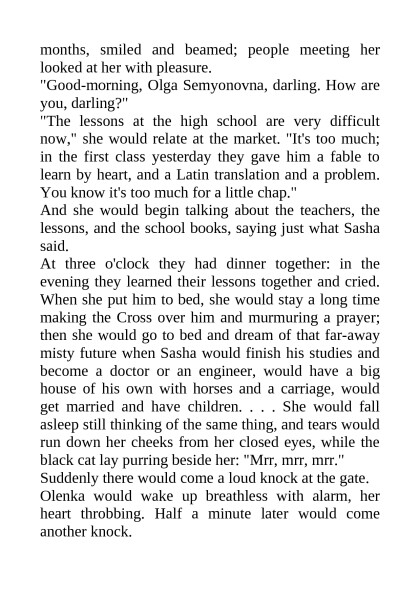 months, smiled and beamed; people meeting her looked at her with pleasure.
"Good-morning, Olga Semyonovna, darling. How are you, darling?"
"The lessons at the high school are very difficult now," she would relate at the market. "It's too much; in the first class yesterday they gave him a fable to learn by heart, and a Latin translation and a problem. You know it's too much for a little chap."
And she would begin talking about the teachers, the lessons, and the school books, saying just what Sasha said.
At three o'clock they had dinner together: in the evening they learned their lessons together and cried. When she put him to bed, she would stay a long time making the Cross over him and murmuring a prayer; then she would go to bed and dream of that far-away misty future when Sasha would finish his studies and become a doctor or an engineer, would have a big house of his own with horses and a carriage, would get married and have children. . . . She would fall asleep still thinking of the same thing, and tears would run down her cheeks from her closed eyes, while the black cat lay purring beside her: "Mrr, mrr, mrr."
Suddenly there would come a loud knock at the gate.
Olenka would wake up breathless with alarm, her heart throbbing. Half a minute later would come another knock.